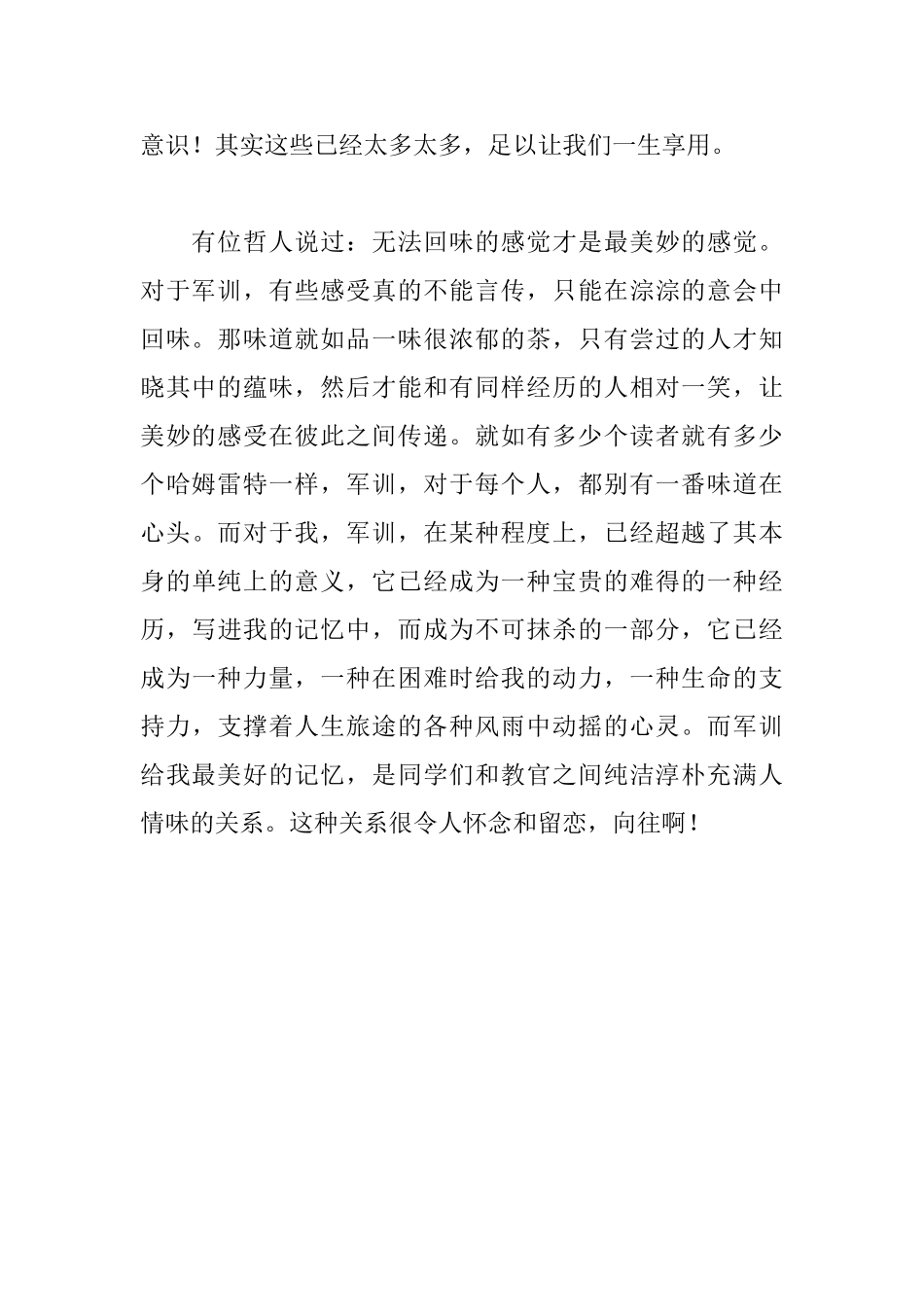 意识！其实这些已经太多太多，足以让我们一生享用。

有位哲人说过：无法回味的感觉才是最美妙的感觉。对于军训，有些感受真的不能言传，只能在淙淙的意会中回味。那味道就如品一味很浓郁的茶，只有尝过的人才知晓其中的蕴味，然后才能和有同样经历的人相对一笑，让美妙的感受在彼此之间传递。就如有多少个读者就有多少个哈姆雷特一样，军训，对于每个人，都别有一番味道在心头。而对于我，军训，在某种程度上，已经超越了其本身的单纯上的意义，它已经成为一种宝贵的难得的一种经历，写进我的记忆中，而成为不可抹杀的一部分，它已经成为一种力量，一种在困难时给我的动力，一种生命的支持力，支撑着人生旅途的各种风雨中动摇的心灵。而军训给我最美好的记忆，是同学们和教官之间纯洁淳朴充满人情味的关系。这种关系很令人怀念和留恋，向往啊！